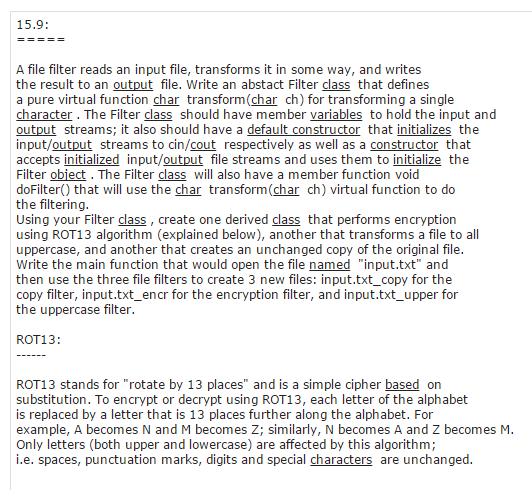 15.9:
=====

A file filter reads an input file, transforms it in some way, and writes the result to an output file. Write an abstact Filter class that defines a pure virtual function char transform(char ch) for transforming a single character . The Filter class should have member variables to hold the input and output streams; it also should have a default constructor that initializes the input/output streams to cin/cout respectively as well as a constructor that accepts initialized input/output file streams and uses them to initialize the Filter object . The Filter class will also have a member function void doFilter() that will use the char transform(char ch) virtual function to do the filtering.
Using your Filter class , create one derived class that performs encryption using ROT13 algorithm (explained below), another that transforms a file to all uppercase, and another that creates an unchanged copy of the original file. Write the main function that would open the file named "input.txt" and then use the three file filters to create 3 new files: input.txt_copy for the copy filter, input.txt_encr for the encryption filter, and input.txt_upper for the uppercase filter.

ROT13:
------

ROT13 stands for "rotate by 13 places" and is a simple cipher based on substitution. To encrypt or decrypt using ROT13, each letter of the alphabet is replaced by a letter that is 13 places further along the alphabet. For example, A becomes N and M becomes Z; similarly, N becomes A and Z becomes M. Only letters (both upper and lowercase) are affected by this algorithm; i.e. spaces, punctuation marks, digits and special characters are unchanged.